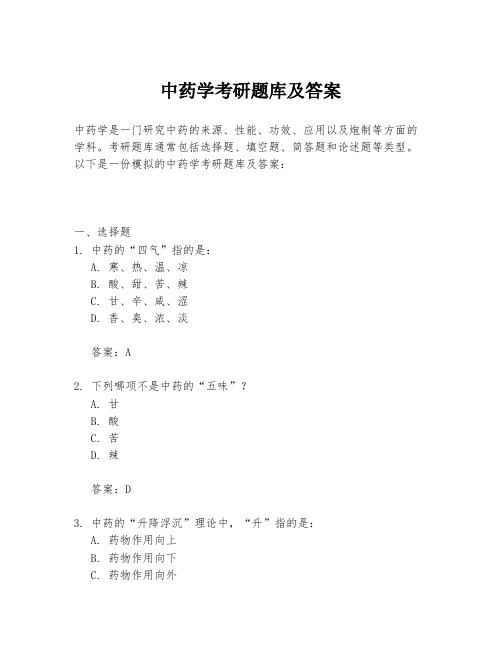 中药学考研题库及答案

中药学是一门研究中药的来源、性能、功效、应用以及炮制等方面的学科。考研题库通常包括选择题、填空题、简答题和论述题等类型。以下是一份模拟的中药学考研题库及答案：

一、选择题

1. 中药的“四气”指的是：

A. 寒、热、温、凉

B. 酸、甜、苦、辣

C. 甘、辛、咸、涩

D. 香、臭、浓、淡

答案：A

2. 下列哪项不是中药的“五味”？

A. 甘

B. 酸

C. 苦

D. 辣

答案：D

3. 中药的“升降浮沉”理论中，“升”指的是：

A. 药物作用向上

B. 药物作用向下

C. 药物作用向外